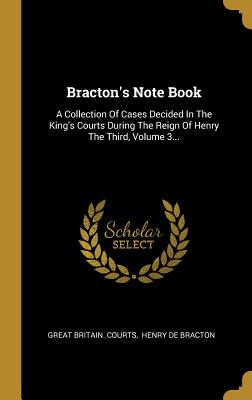 Bracton's Note Book

A Collection Of Cases Decided In The King's Courts During The Reign Of Henry The Third, Volume 3...

Scholar SELECT

GREAT BRITAIN. COURTS, HENRY DE BRACTON